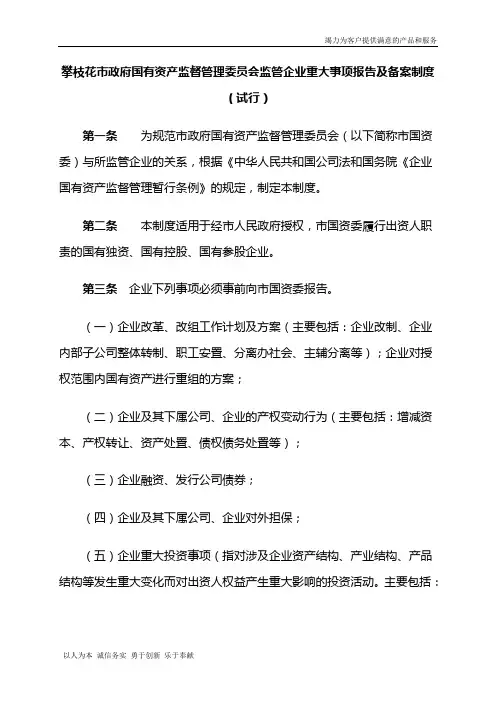 竭力为客户提供满意的产品和服务

攀枝花市政府国有资产监督管理委员会监管企业重大事项报告及备案制度

（试行）

第一条　为规范市政府国有资产监督管理委员会（以下简称市国资委）与所监管企业的关系，根据《中华人民共和国公司法和国务院《企业国有资产监督管理暂行条例》的规定，制定本制度。

第二条　本制度适用于经市人民政府授权，市国资委履行出资人职责的国有独资、国有控股、国有参股企业。

第三条　企业下列事项必须事前向市国资委报告。

（一）企业改革、改组工作计划及方案（主要包括：企业改制、企业内部子公司整体转制、职工安置、分离办社会、主辅分离等）；企业对授权范围内国有资产进行重组的方案；

（二）企业及其下属公司、企业的产权变动行为（主要包括：增减资本、产权转让、资产处置、债权债务处置等）；

（三）企业融资、发行公司债券；

（四）企业及其下属公司、企业对外担保；

（五）企业重大投资事项（指对涉及企业资产结构、产业结构、产品结构等发生重大变化而对出资人权益产生重大影响的投资活动。主要包括：

以人为本　诚信务实　勇于创新　乐于奉献